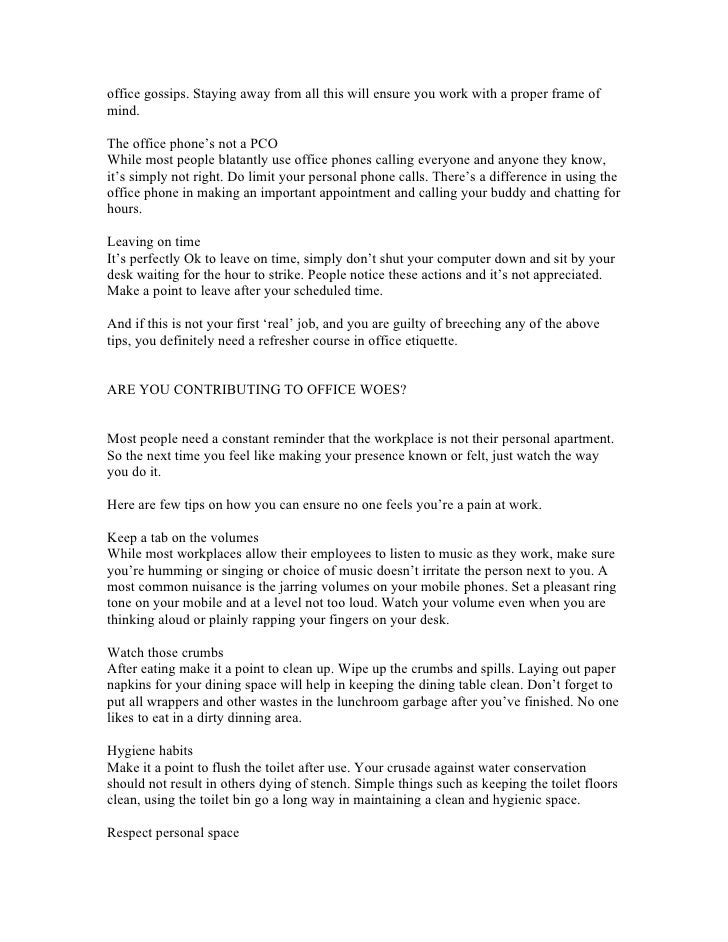 office gossips. Staying away from all this will ensure you work with a proper frame of mind.

The office phone's not a PCO
While most people blatantly use office phones calling everyone and anyone they know, it's simply not right. Do limit your personal phone calls. There's a difference in using the office phone in making an important appointment and calling your buddy and chatting for hours.

Leaving on time
It's perfectly Ok to leave on time, simply don't shut your computer down and sit by your desk waiting for the hour to strike. People notice these actions and it's not appreciated. Make a point to leave after your scheduled time.

And if this is not your first 'real' job, and you are guilty of breeching any of the above tips, you definitely need a refresher course in office etiquette.

ARE YOU CONTRIBUTING TO OFFICE WOES?

Most people need a constant reminder that the workplace is not their personal apartment. So the next time you feel like making your presence known or felt, just watch the way you do it.

Here are few tips on how you can ensure no one feels you're a pain at work.

Keep a tab on the volumes
While most workplaces allow their employees to listen to music as they work, make sure you're humming or singing or choice of music doesn't irritate the person next to you. A most common nuisance is the jarring volumes on your mobile phones. Set a pleasant ring tone on your mobile and at a level not too loud. Watch your volume even when you are thinking aloud or plainly rapping your fingers on your desk.

Watch those crumbs
After eating make it a point to clean up. Wipe up the crumbs and spills. Laying out paper napkins for your dining space will help in keeping the dining table clean. Don't forget to put all wrappers and other wastes in the lunchroom garbage after you've finished. No one likes to eat in a dirty dinning area.

Hygiene habits
Make it a point to flush the toilet after use. Your crusade against water conservation should not result in others dying of stench. Simple things such as keeping the toilet floors clean, using the toilet bin go a long way in maintaining a clean and hygienic space.

Respect personal space